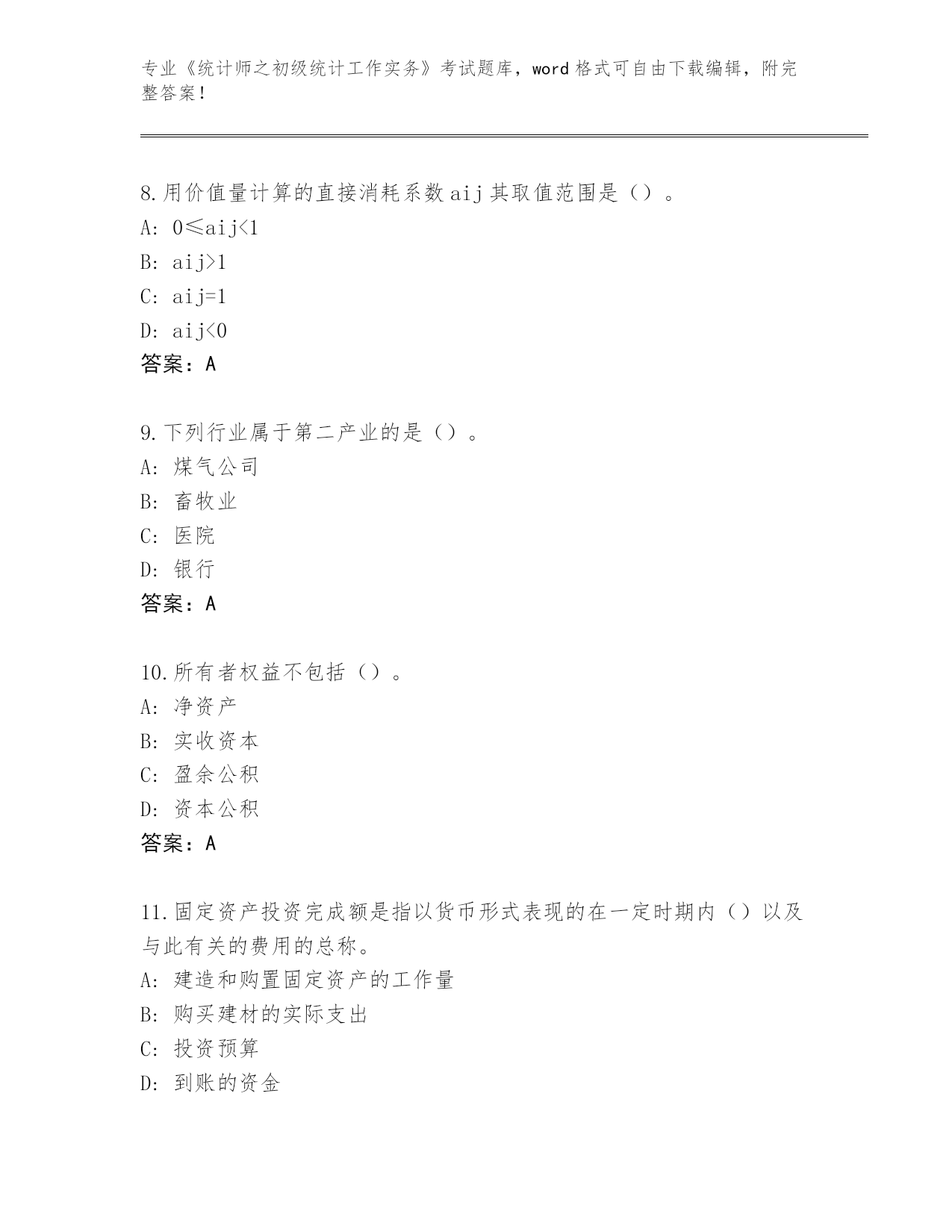 专业《统计师之初级统计工作实务》考试题库，word格式可自由下载编辑，附完整答案！

8.用价值量计算的直接消耗系数aij其取值范围是（）。
A: 0≤aij<1
B: aij>1
C: aij=1
D: aij<0
答案：A

9.下列行业属于第二产业的是（）。
A: 煤气公司
B: 畜牧业
C: 医院
D: 银行
答案：A

10.所有者权益不包括（）。
A: 净资产
B: 实收资本
C: 盈余公积
D: 资本公积
答案：A

11.固定资产投资完成额是指以货币形式表现的在一定时期内（）以及与此有关的费用的总称。
A: 建造和购置固定资产的工作量
B: 购买建材的实际支出
C: 投资预算
D: 到账的资金